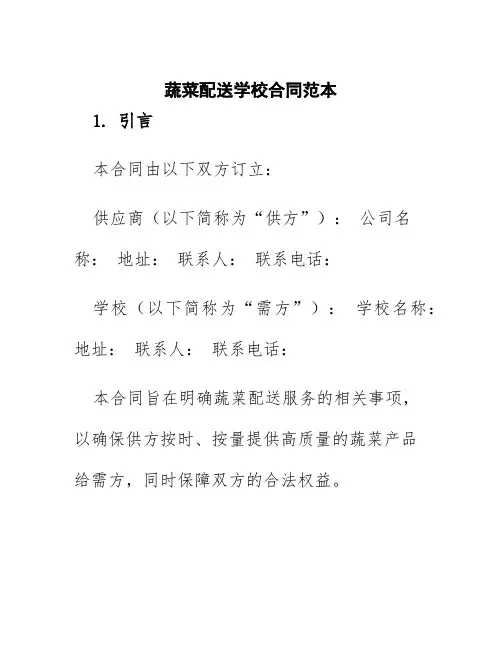 蔬菜配送学校合同范本

1. 引言

本合同由以下双方订立：

供应商（以下简称为“供方”）： 公司名称： 地址： 联系人： 联系电话：

学校（以下简称为“需方”）： 学校名称： 地址： 联系人： 联系电话：

本合同旨在明确蔬菜配送服务的相关事项，以确保供方按时、按量提供高质量的蔬菜产品给需方，同时保障双方的合法权益。